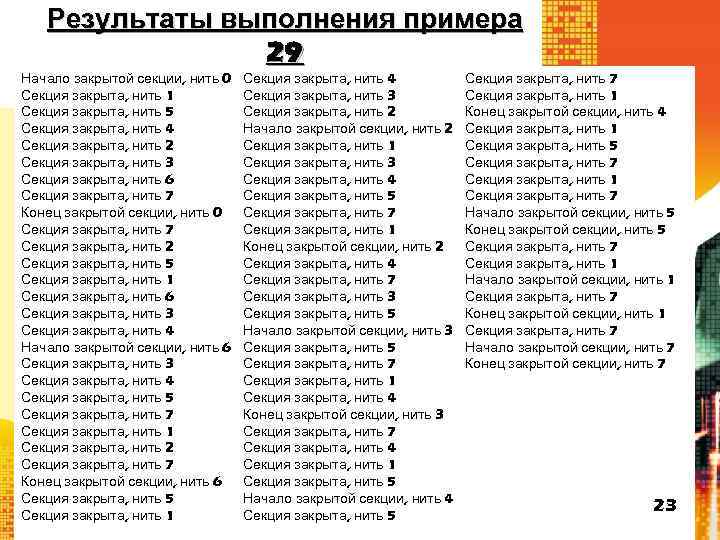 Результаты выполнения примера 29

Начало закрытой секции, нить 0
Секция закрыта, нить 1
Секция закрыта, нить 5
Секция закрыта, нить 4
Секция закрыта, нить 2
Секция закрыта, нить 3
Секция закрыта, нить 6
Секция закрыта, нить 7
Конец закрытой секции, нить 0
Секция закрыта, нить 7
Секция закрыта, нить 2
Секция закрыта, нить 5
Секция закрыта, нить 1
Секция закрыта, нить 6
Секция закрыта, нить 3
Секция закрыта, нить 4
Начало закрытой секции, нить 6
Секция закрыта, нить 3
Секция закрыта, нить 4
Секция закрыта, нить 5
Секция закрыта, нить 7
Секция закрыта, нить 1
Секция закрыта, нить 2
Секция закрыта, нить 7
Конец закрытой секции, нить 6
Секция закрыта, нить 5
Секция закрыта, нить 1

Секция закрыта, нить 4
Секция закрыта, нить 3
Секция закрыта, нить 2
Начало закрытой секции, нить 2
Секция закрыта, нить 1
Секция закрыта, нить 3
Секция закрыта, нить 4
Секция закрыта, нить 5
Секция закрыта, нить 7
Секция закрыта, нить 1
Конец закрытой секции, нить 2
Секция закрыта, нить 4
Секция закрыта, нить 7
Секция закрыта, нить 3
Секция закрыта, нить 5
Начало закрытой секции, нить 3
Секция закрыта, нить 5
Секция закрыта, нить 7
Секция закрыта, нить 1
Секция закрыта, нить 4
Конец закрытой секции, нить 3
Секция закрыта, нить 7
Секция закрыта, нить 4
Секция закрыта, нить 1
Секция закрыта, нить 5
Начало закрытой секции, нить 4
Секция закрыта, нить 5

Секция закрыта, нить 7
Секция закрыта, нить 1
Конец закрытой секции, нить 4
Секция закрыта, нить 1
Секция закрыта, нить 5
Секция закрыта, нить 7
Секция закрыта, нить 1
Секция закрыта, нить 7
Начало закрытой секции, нить 5
Конец закрытой секции, нить 5
Секция закрыта, нить 7
Секция закрыта, нить 1
Начало закрытой секции, нить 1
Секция закрыта, нить 7
Конец закрытой секции, нить 1
Секция закрыта, нить 7
Начало закрытой секции, нить 7
Конец закрытой секции, нить 7

23